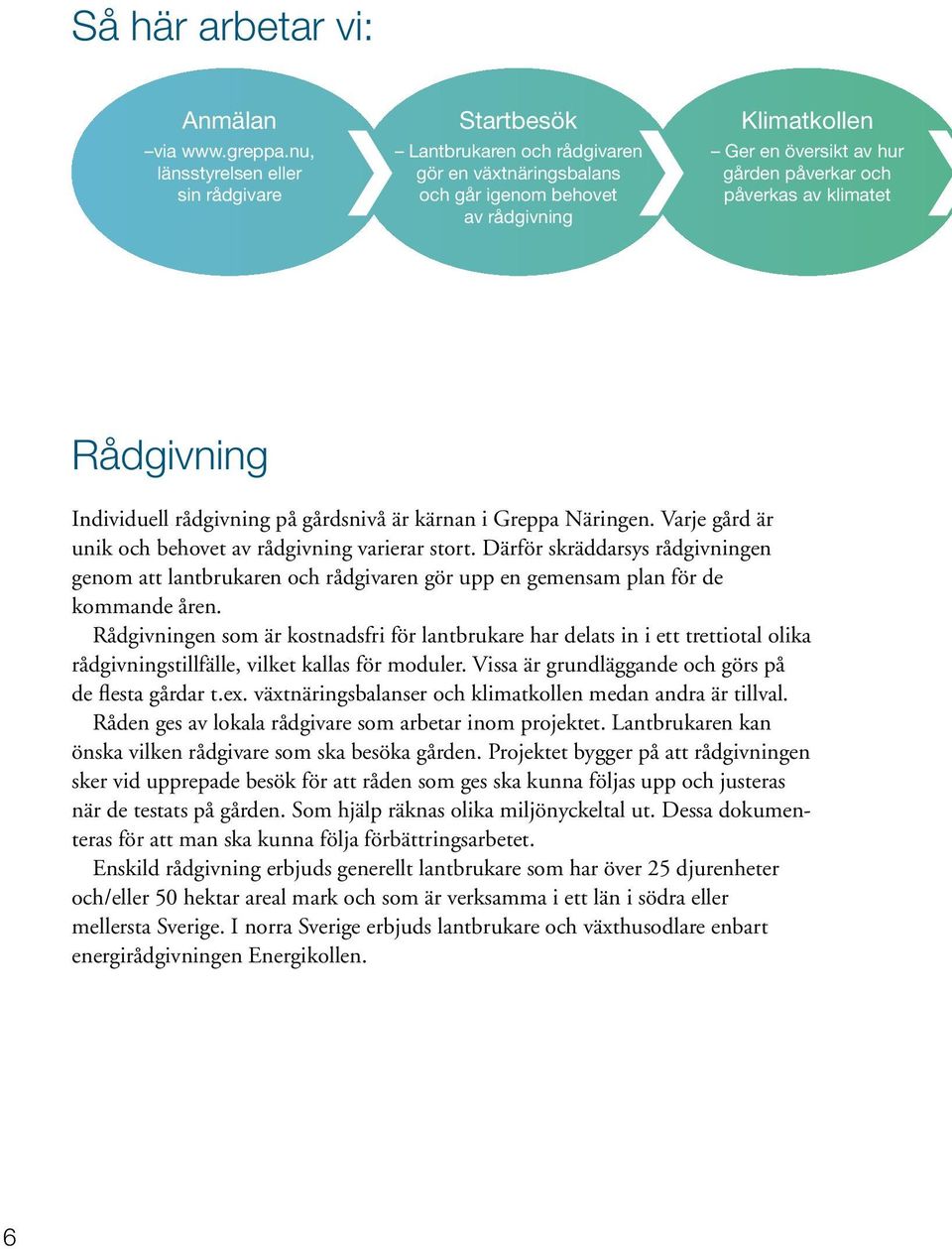 Så här arbetar vi:

Anmälan
–via www.greppa.nu, länsstyrelsen eller sin rådgivare

Startbesök
– Lantbrukaren och rådgivaren gör en växtnäringsbalans och går igenom behovet av rådgivning

Klimatkollen
– Ger en översikt av hur gården påverkar och påverkas av klimatet

Rådgivning

Individuell rådgivning på gårdsnivå är kärnan i Greppa Näringen. Varje gård är unik och behovet av rådgivning varierar stort. Därför skräddarsys rådgivningen genom att lantbrukaren och rådgivaren gör upp en gemensam plan för de kommande åren.

Rådgivningen som är kostnadsfri för lantbrukare har delats in i ett trettiotal olika rådgivningstillfälle, vilket kallas för moduler. Vissa är grundläggande och görs på de flesta gårdar t.ex. växtnäringsbalanser och klimatkollen medan andra är tillval.

Råden ges av lokala rådgivare som arbetar inom projektet. Lantbrukaren kan önska vilken rådgivare som ska besöka gården. Projektet bygger på att rådgivningen sker vid upprepade besök för att råden som ges ska kunna följas upp och justeras när de testats på gården. Som hjälp räknas olika miljönyckeltal ut. Dessa dokumenteras för att man ska kunna följa förbättringsarbetet.

Enskild rådgivning erbjuds generellt lantbrukare som har över 25 djurenheter och/eller 50 hektar areal mark och som är verksamma i ett län i södra eller mellersta Sverige. I norra Sverige erbjuds lantbrukare och växthusodlare enbart energirådgivningen Energikollen.

6